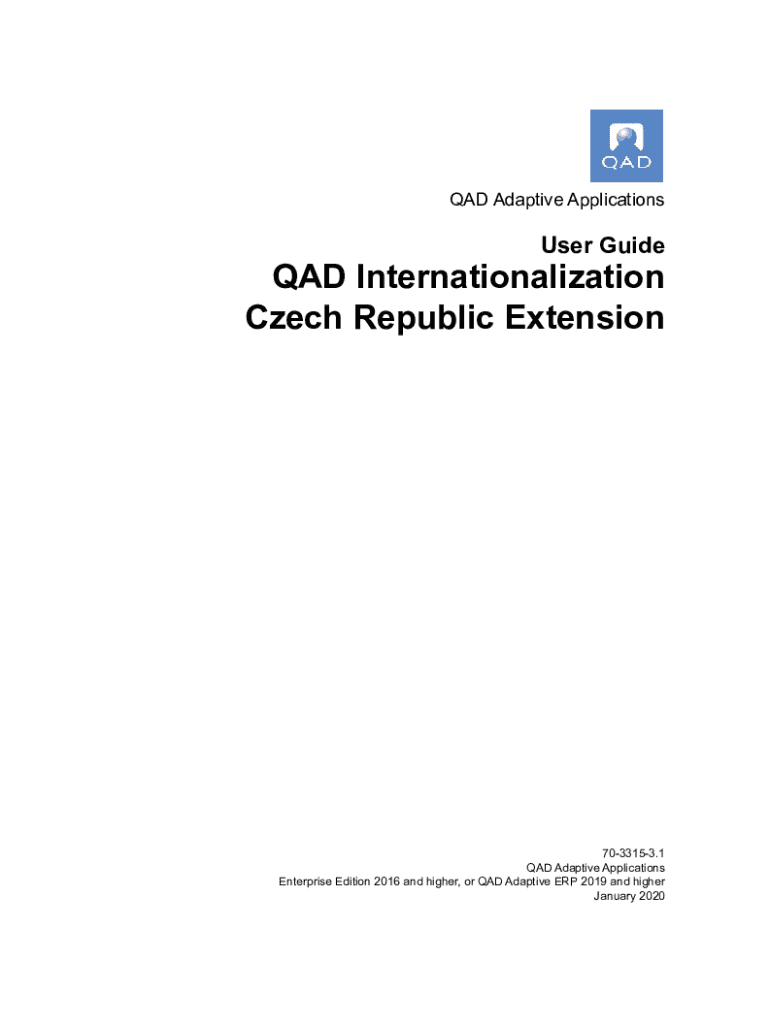 QAD

QAD Adaptive Applications

User Guide

QAD Internationalization Czech Republic Extension

70-3315-3.1
QAD Adaptive Applications
Enterprise Edition 2016 and higher, or QAD Adaptive ERP 2019 and higher
January 2020